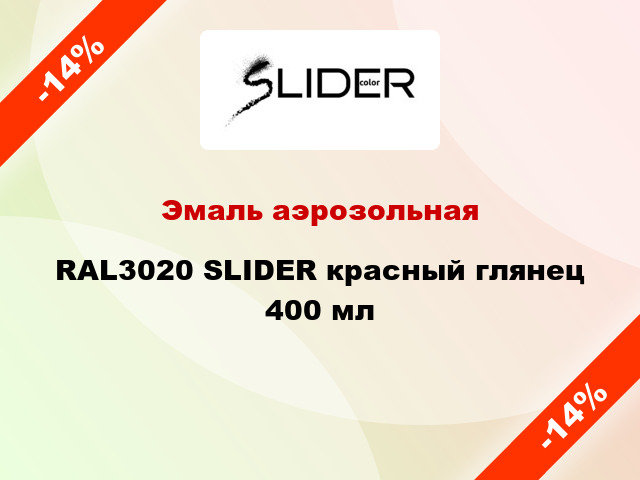 -14%

SLIDER color

Эмаль аэрозольная

RAL3020 SLIDER красный глянец 400 мл

-14%